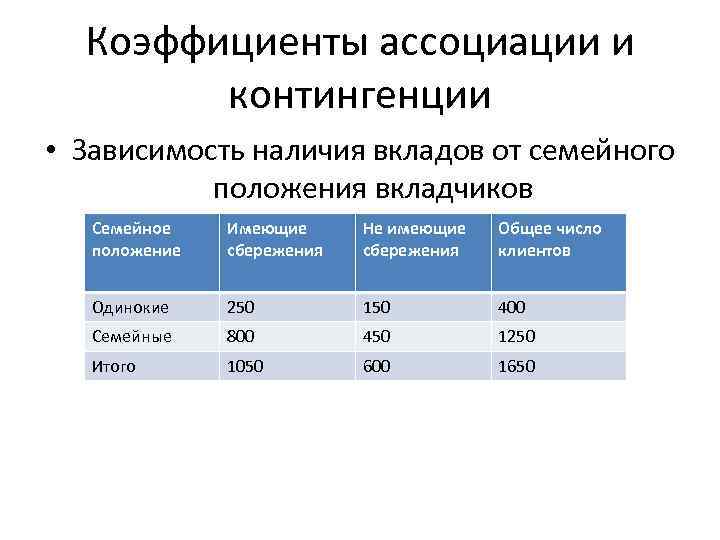 Коэффициенты ассоциации и контингенции

• Зависимость наличия вкладов от семейного положения вкладчиков

| Семейное положение | Имеющие сбережения | Не имеющие сбережения | Общее число клиентов |
|---|---|---|---|
| Одинокие | 250 | 150 | 400 |
| Семейные | 800 | 450 | 1250 |
| Итого | 1050 | 600 | 1650 |